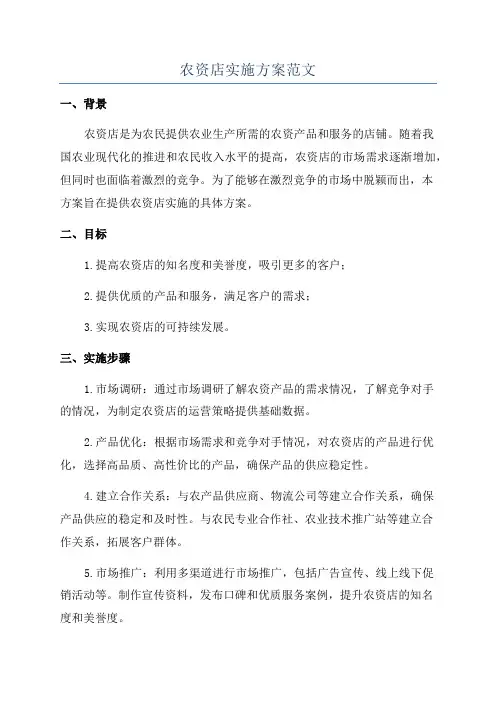 农资店实施方案范文

一、背景

农资店是为农民提供农业生产所需的农资产品和服务的店铺。随着我国农业现代化的推进和农民收入水平的提高，农资店的市场需求逐渐增加，但同时也面临着激烈的竞争。为了能够在激烈竞争的市场中脱颖而出，本方案旨在提供农资店实施的具体方案。

二、目标

1.提高农资店的知名度和美誉度，吸引更多的客户；

2.提供优质的产品和服务，满足客户的需求；

3.实现农资店的可持续发展。

三、实施步骤

1.市场调研：通过市场调研了解农资产品的需求情况，了解竞争对手的情况，为制定农资店的运营策略提供基础数据。

2.产品优化：根据市场需求和竞争对手情况，对农资店的产品进行优化，选择高品质、高性价比的产品，确保产品的供应稳定性。

4.建立合作关系：与农产品供应商、物流公司等建立合作关系，确保产品供应的稳定和及时性。与农民专业合作社、农业技术推广站等建立合作关系，拓展客户群体。

5.市场推广：利用多渠道进行市场推广，包括广告宣传、线上线下促销活动等。制作宣传资料，发布口碑和优质服务案例，提升农资店的知名度和美誉度。